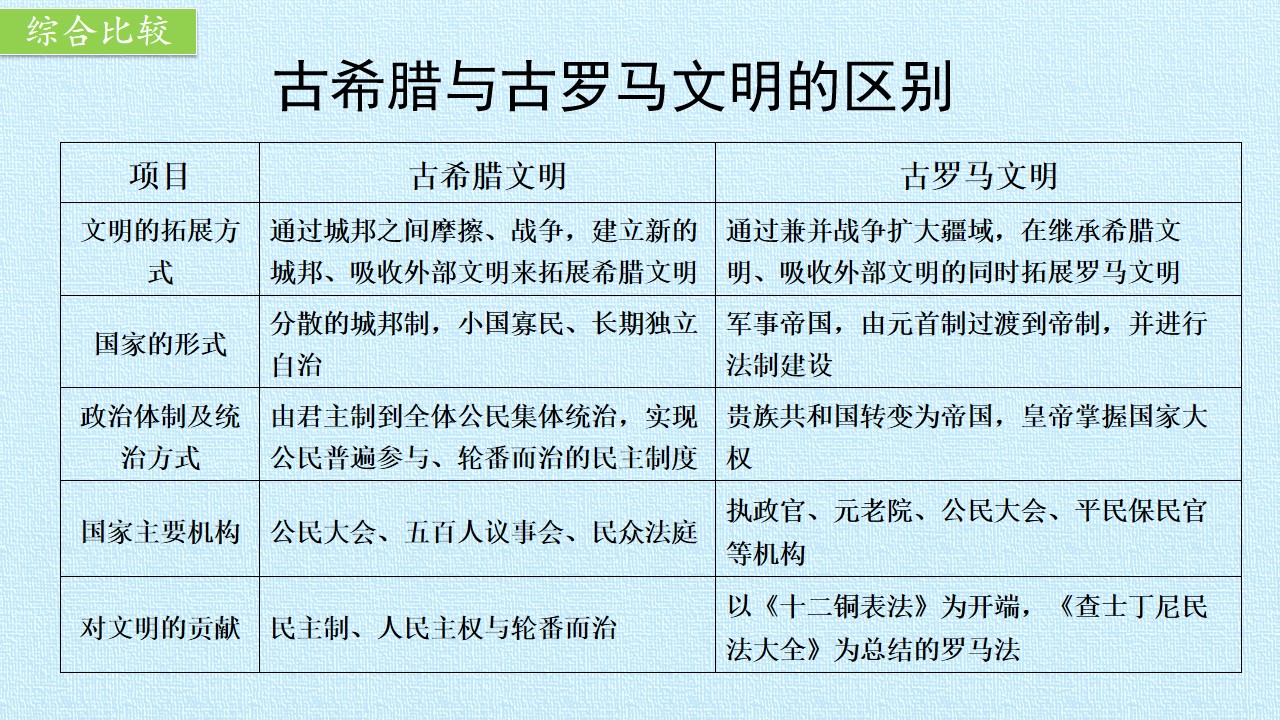 综合比较

古希腊与古罗马文明的区别

| 项目 | 古希腊文明 | 古罗马文明 |
|---|---|---|
| 文明的拓展方式 | 通过城邦之间摩擦、战争，建立新的城邦、吸收外部文明来拓展希腊文明 | 通过兼并战争扩大疆域，在继承希腊文明、吸收外部文明的同时拓展罗马文明 |
| 国家的形式 | 分散的城邦制，小国寡民、长期独立自治 | 军事帝国，由元首制过渡到帝制，并进行法制建设 |
| 政治体制及统治方式 | 由君主制到全体公民集体统治，实现公民普遍参与、轮番而治的民主制度 | 贵族共和国转变为帝国，皇帝掌握国家大权 |
| 国家主要机构 | 公民大会、五百人议事会、民众法庭 | 执政官、元老院、公民大会、平民保民官等机构 |
| 对文明的贡献 | 民主制、人民主权与轮番而治 | 以《十二铜表法》为开端，《查士丁尼民法大全》为总结的罗马法 |